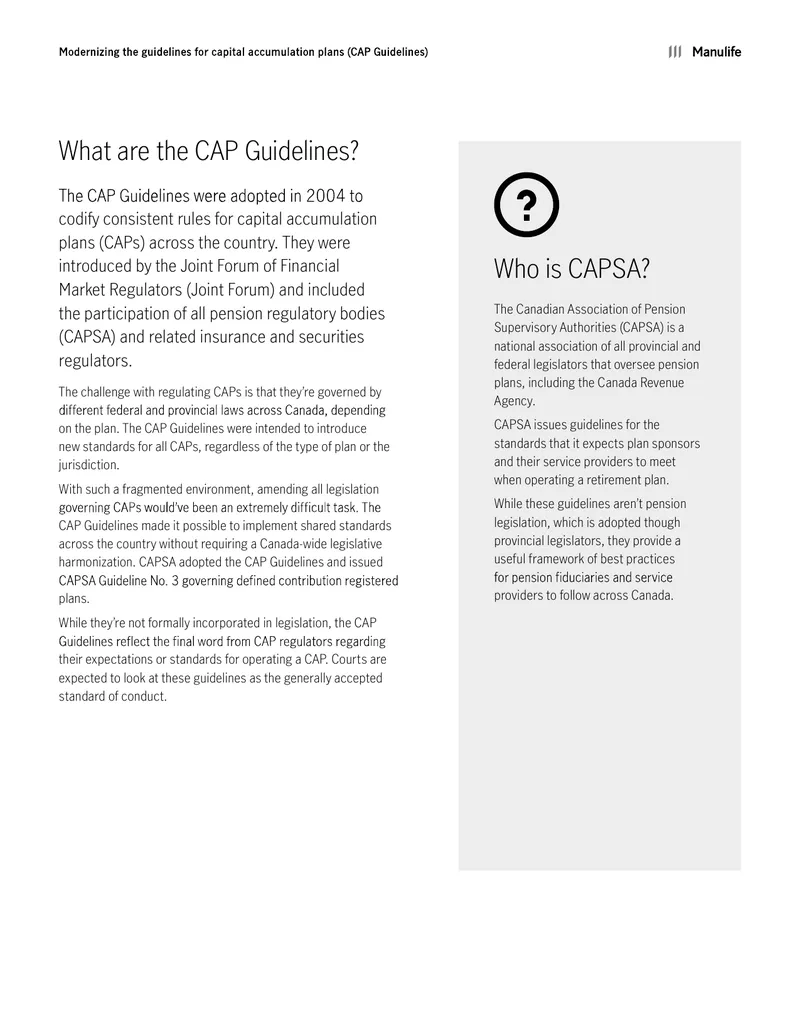 Modernizing the guidelines for capital accumulation plans (CAP Guidelines)

Manulife

What are the CAP Guidelines?

The CAP Guidelines were adopted in 2004 to codify consistent rules for capital accumulation plans (CAPs) across the country. They were introduced by the Joint Forum of Financial Market Regulators (Joint Forum) and included the participation of all pension regulatory bodies (CAPSA) and related insurance and securities regulators.

The challenge with regulating CAPs is that they're governed by different federal and provincial laws across Canada, depending on the plan. The CAP Guidelines were intended to introduce new standards for all CAPs, regardless of the type of plan or the jurisdiction.

With such a fragmented environment, amending all legislation governing CAPs would've been an extremely difficult task. The CAP Guidelines made it possible to implement shared standards across the country without requiring a Canada-wide legislative harmonization. CAPSA adopted the CAP Guidelines and issued CAPSA Guideline No. 3 governing defined contribution registered plans.

While they're not formally incorporated in legislation, the CAP Guidelines reflect the final word from CAP regulators regarding their expectations or standards for operating a CAP. Courts are expected to look at these guidelines as the generally accepted standard of conduct.

?

Who is CAPSA?

The Canadian Association of Pension Supervisory Authorities (CAPSA) is a national association of all provincial and federal legislators that oversee pension plans, including the Canada Revenue Agency.

CAPSA issues guidelines for the standards that it expects plan sponsors and their service providers to meet when operating a retirement plan.

While these guidelines aren't pension legislation, which is adopted though provincial legislators, they provide a useful framework of best practices for pension fiduciaries and service providers to follow across Canada.